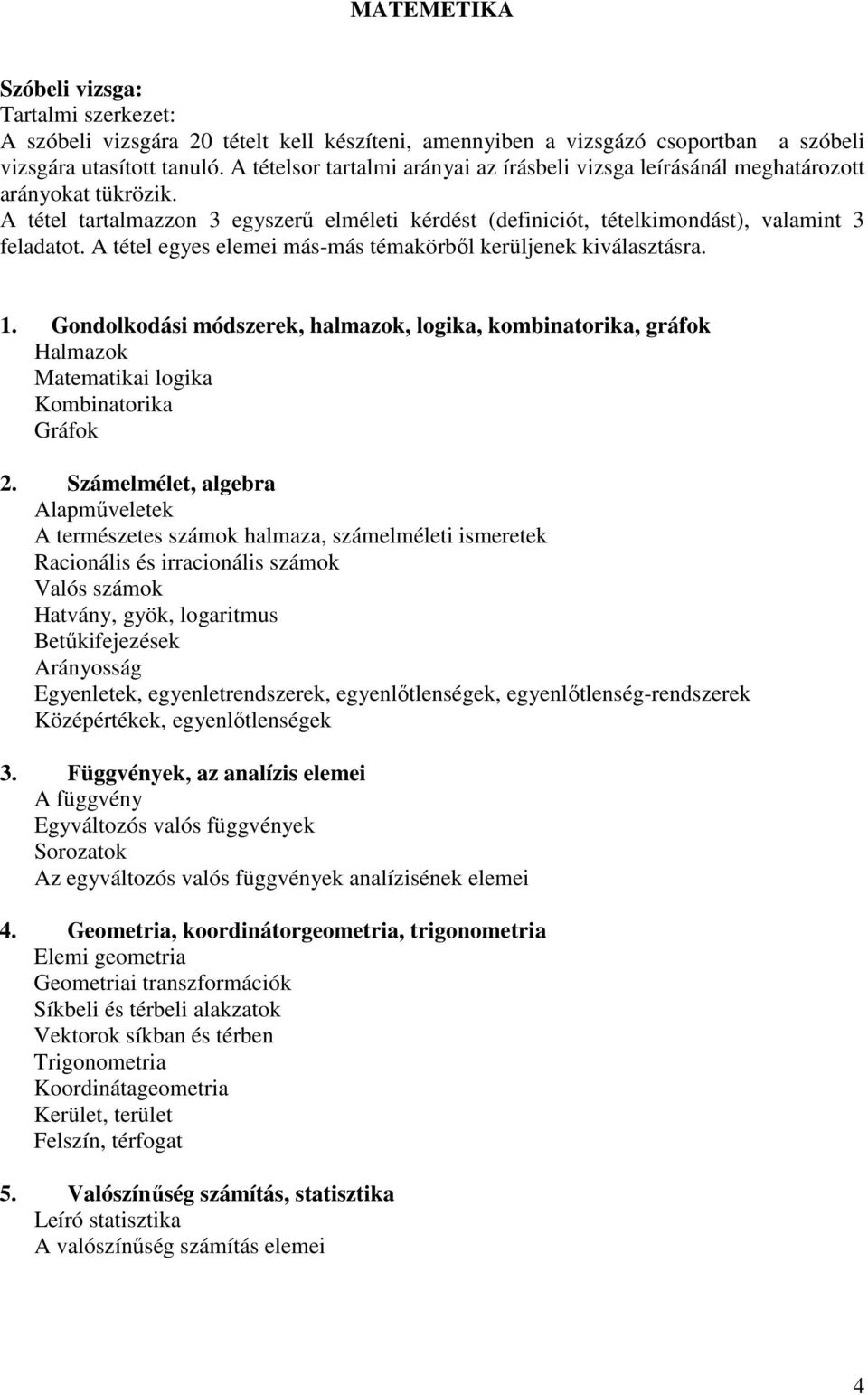 MATEMETIKA

Szóbeli vizsga:
Tartalmi szerkezet:
A szóbeli vizsgára 20 tételt kell készíteni, amennyiben a vizsgázó csoportban a szóbeli vizsgára utasított tanuló. A tételsor tartalmi arányai az írásbeli vizsga leírásánál meghatározott arányokat tükrözik.
A tétel tartalmazzon 3 egyszerű elméleti kérdést (definiciót, tételkimondást), valamint 3 feladatot. A tétel egyes elemei más-más témakörből kerüljenek kiválasztásra.

1. Gondolkodási módszerek, halmazok, logika, kombinatorika, gráfok
Halmazok
Matematikai logika
Kombinatorika
Gráfok

2. Számelmélet, algebra
Alapműveletek
A természetes számok halmaza, számelméleti ismeretek
Racionális és irracionális számok
Valós számok
Hatvány, gyök, logaritmus
Betűkifejezések
Arányosság
Egyenletek, egyenletrendszerek, egyenlőtlenségek, egyenlőtlenség-rendszerek
Középértékek, egyenlőtlenségek

3. Függvények, az analízis elemei
A függvény
Egyváltozós valós függvények
Sorozatok
Az egyváltozós valós függvények analízisének elemei

4. Geometria, koordinátorgeometria, trigonometria
Elemi geometria
Geometriai transzformációk
Síkbeli és térbeli alakzatok
Vektorok síkban és térben
Trigonometria
Koordinátageometria
Kerület, terület
Felszín, térfogat

5. Valószínűség számítás, statisztika
Leíró statisztika
A valószínűség számítás elemei

4